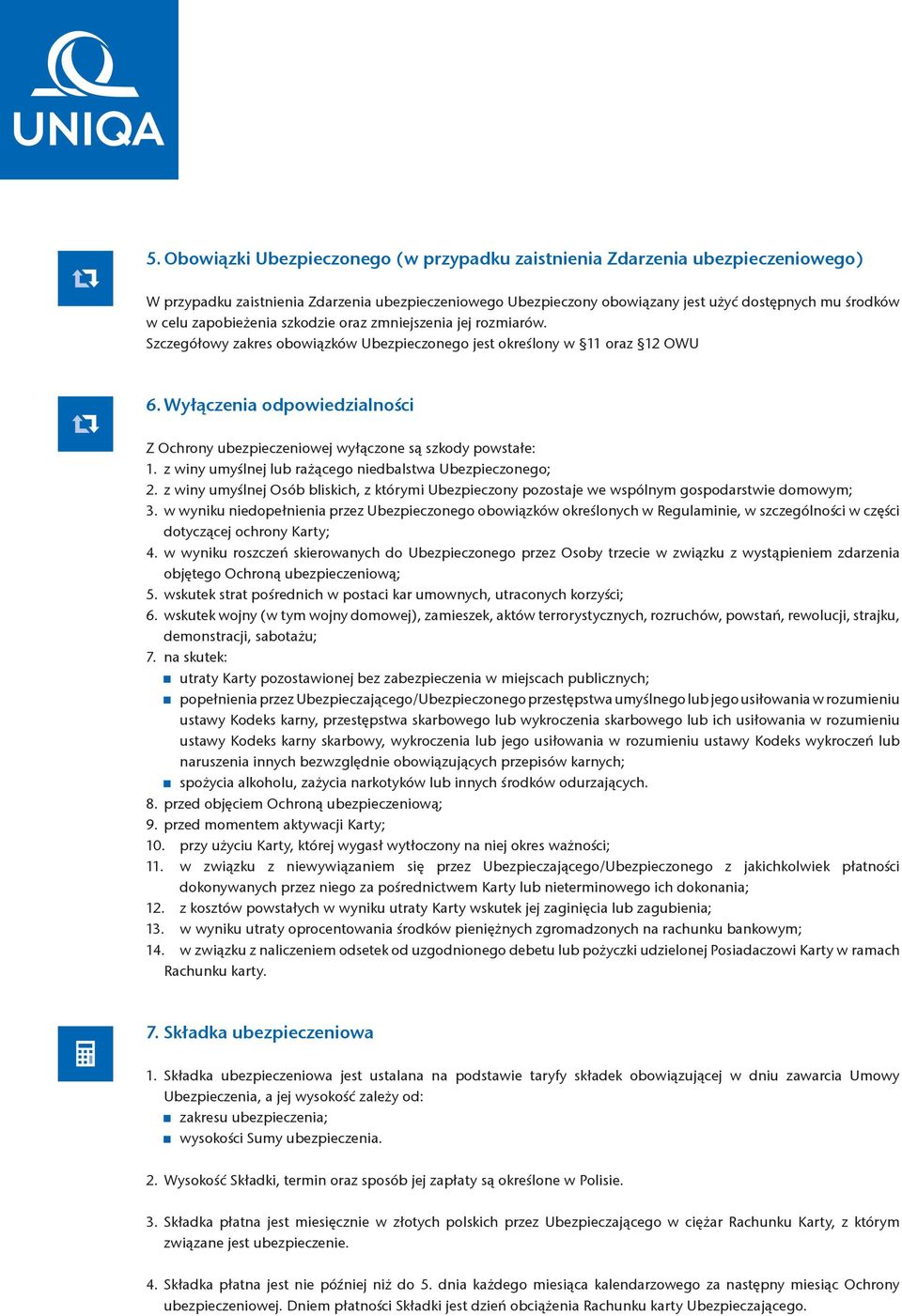 UNIQA

5. Obowiązki Ubezpieczonego (w przypadku zaistnienia Zdarzenia ubezpieczeniowego)

W przypadku zaistnienia Zdarzenia ubezpieczeniowego Ubezpieczony obowiązany jest użyć dostępnych mu środków w celu zapobieżenia szkodzie oraz zmniejszenia jej rozmiarów.
Szczegółowy zakres obowiązków Ubezpieczonego jest określony w §11 oraz §12 OWU

6. Wyłączenia odpowiedzialności

Z Ochrony ubezpieczeniowej wyłączone są szkody powstałe:
1. z winy umyślnej lub rażącego niedbalstwa Ubezpieczonego;
2. z winy umyślnej Osób bliskich, z którymi Ubezpieczony pozostaje we wspólnym gospodarstwie domowym;
3. w wyniku niedopełnienia przez Ubezpieczonego obowiązków określonych w Regulaminie, w szczególności w części dotyczącej ochrony Karty;
4. w wyniku roszczeń skierowanych do Ubezpieczonego przez Osoby trzecie w związku z wystąpieniem zdarzenia objętego Ochroną ubezpieczeniową;
5. wskutek strat pośrednich w postaci kar umownych, utraconych korzyści;
6. wskutek wojny (w tym wojny domowej), zamieszek, aktów terrorystycznych, rozruchów, powstań, rewolucji, strajku, demonstracji, sabotażu;
7. na skutek:
utraty Karty pozostawionej bez zabezpieczenia w miejscach publicznych;
popełnienia przez Ubezpieczającego/Ubezpieczonego przestępstwa umyślnego lub jego usiłowania w rozumieniu ustawy Kodeks karny, przestępstwa skarbowego lub wykroczenia skarbowego lub ich usiłowania w rozumieniu ustawy Kodeks karny skarbowy, wykroczenia lub jego usiłowania w rozumieniu ustawy Kodeks wykroczeń lub naruszenia innych bezwzględnie obowiązujących przepisów karnych;
spożycia alkoholu, zażycia narkotyków lub innych środków odurzających.
8. przed objęciem Ochroną ubezpieczeniową;
9. przed momentem aktywacji Karty;
10. przy użyciu Karty, której wygasł wytłoczony na niej okres ważności;
11. w związku z niewywiązaniem się przez Ubezpieczającego/Ubezpieczonego z jakichkolwiek płatności dokonywanych przez niego za pośrednictwem Karty lub nieterminowego ich dokonania;
12. z kosztów powstałych w wyniku utraty Karty wskutek jej zaginięcia lub zagubienia;
13. w wyniku utraty oprocentowania środków pieniężnych zgromadzonych na rachunku bankowym;
14. w związku z naliczeniem odsetek od uzgodnionego debetu lub pożyczki udzielonej Posiadaczowi Karty w ramach Rachunku karty.

7. Składka ubezpieczeniowa

1. Składka ubezpieczeniowa jest ustalana na podstawie taryfy składek obowiązującej w dniu zawarcia Umowy Ubezpieczenia, a jej wysokość zależy od:
zakresu ubezpieczenia;
wysokości Sumy ubezpieczenia.

2. Wysokość Składki, termin oraz sposób jej zapłaty są określone w Polisie.

3. Składka płatna jest miesięcznie w złotych polskich przez Ubezpieczającego w ciężar Rachunku Karty, z którym związane jest ubezpieczenie.

4. Składka płatna jest nie później niż do 5. dnia każdego miesiąca kalendarzowego za następny miesiąc Ochrony ubezpieczeniowej. Dniem płatności Składki jest dzień obciążenia Rachunku karty Ubezpieczającego.